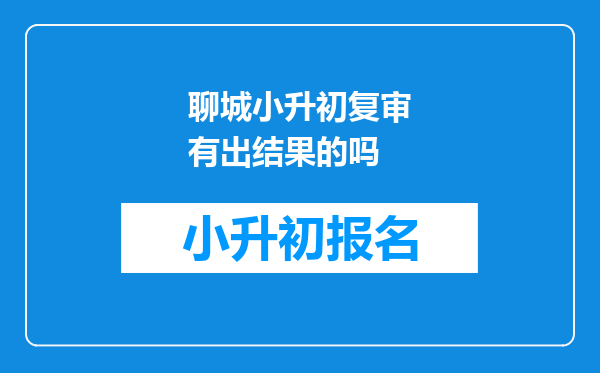 聊城小升初复审有出结果的吗

小升初报名